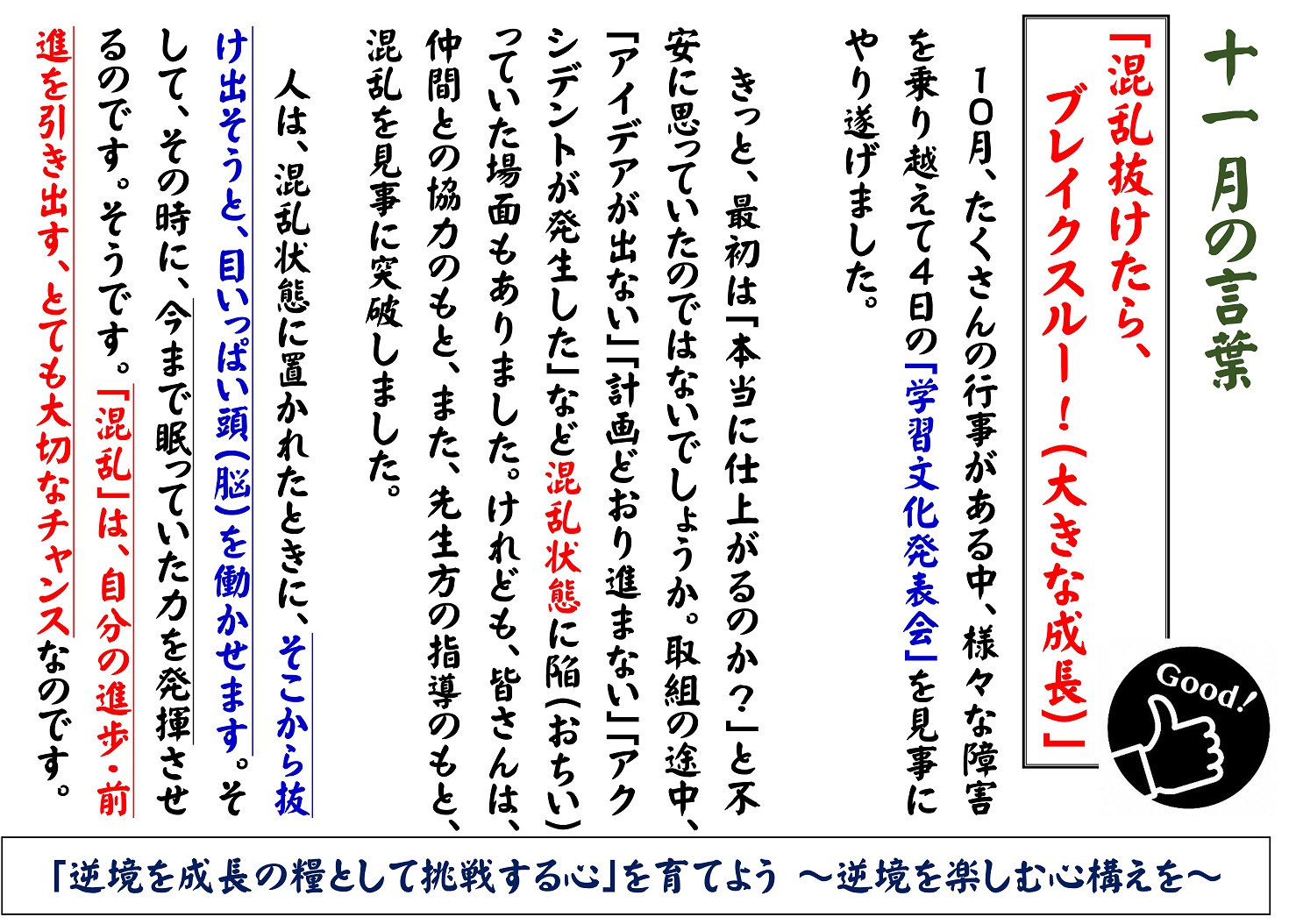 十一月の言葉

「混乱抜けたら、ブレイクスルー！（大きな成長）」

Good!

10月、たくさんの行事がある中、様々な障害を乗り越えて4日の「学習文化発表会」を見事にやり遂げました。

きっと、最初は「本当に仕上がるのか？」と不安に思っていたのではないでしょうか。取組の途中、「アイデアが出ない」「計画どおり進まない」「アクシデントが発生した」など混乱状態に陥（おちい）っていた場面もありました。けれども、皆さんは、仲間との協力のもと、また、先生方の指導のもと、混乱を見事に突破しました。

人は、混乱状態に置かれたときに、そこから抜け出そうと、目いっぱい頭（脳）を働かせます。そして、その時に、今まで眠っていた力を発揮させるのです。そうです。「混乱」は、自分の進歩・前進を引き出す、とても大切なチャンスなのです。

「逆境を成長の糧として挑戦する心」を育てよう ～逆境を楽しむ心構えを～